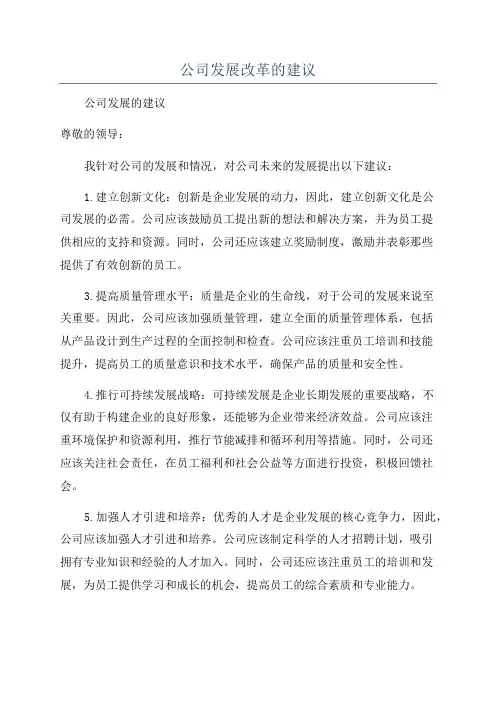 公司发展改革的建议

公司发展的建议

尊敬的领导：

我针对公司的发展和情况，对公司未来的发展提出以下建议：

1.建立创新文化：创新是企业发展的动力，因此，建立创新文化是公司发展的必需。公司应该鼓励员工提出新的想法和解决方案，并为员工提供相应的支持和资源。同时，公司还应该建立奖励制度，激励并表彰那些提供了有效创新的员工。

3.提高质量管理水平：质量是企业的生命线，对于公司的发展来说至关重要。因此，公司应该加强质量管理，建立全面的质量管理体系，包括从产品设计到生产过程的全面控制和检查。公司应该注重员工培训和技能提升，提高员工的质量意识和技术水平，确保产品的质量和安全性。

4.推行可持续发展战略：可持续发展是企业长期发展的重要战略，不仅有助于构建企业的良好形象，还能够为企业带来经济效益。公司应该注重环境保护和资源利用，推行节能减排和循环利用等措施。同时，公司还应该关注社会责任，在员工福利和社会公益等方面进行投资，积极回馈社会。

5.加强人才引进和培养：优秀的人才是企业发展的核心竞争力，因此，公司应该加强人才引进和培养。公司应该制定科学的人才招聘计划，吸引拥有专业知识和经验的人才加入。同时，公司还应该注重员工的培训和发展，为员工提供学习和成长的机会，提高员工的综合素质和专业能力。